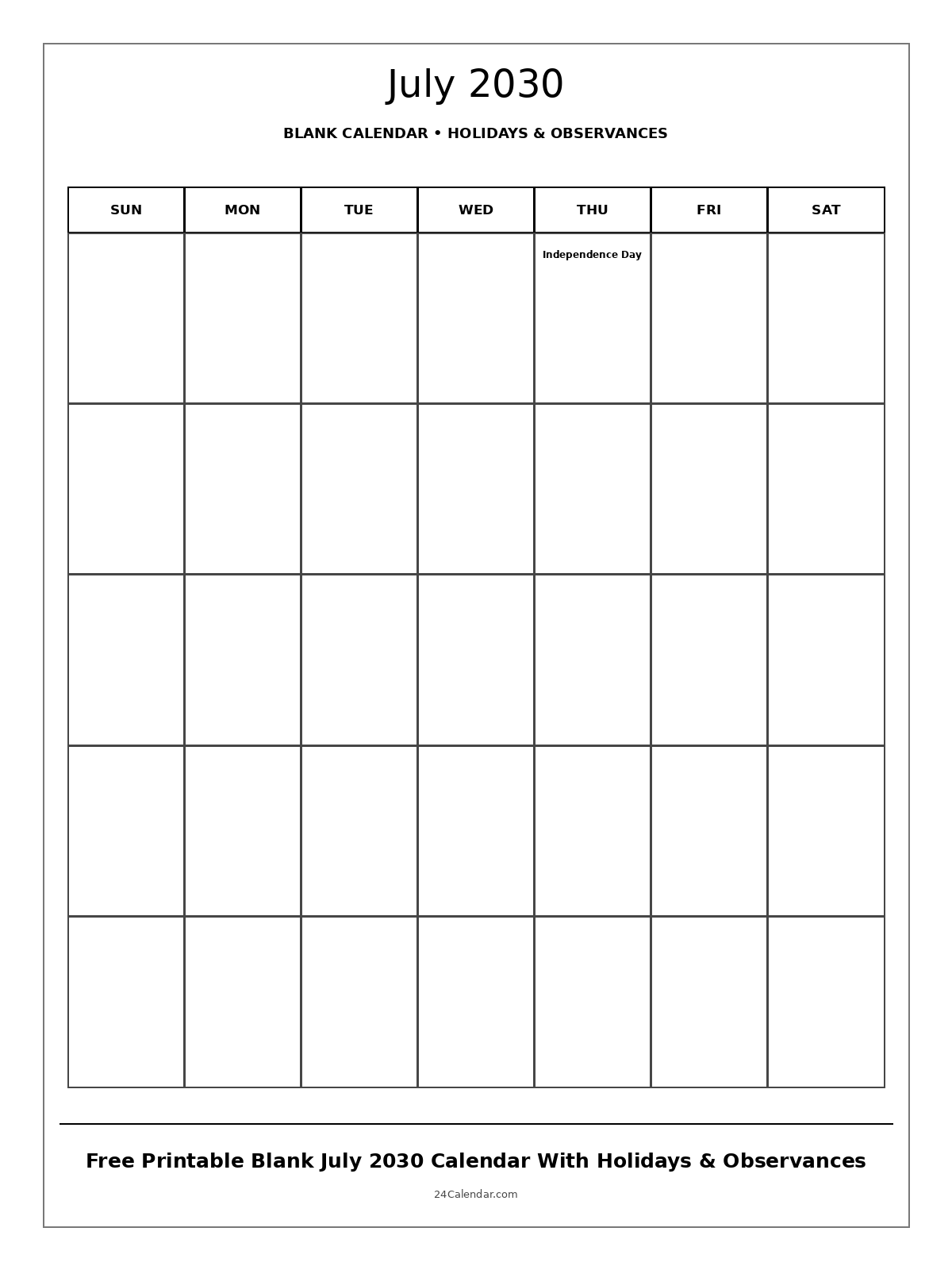 July 2030

BLANK CALENDAR • HOLIDAYS & OBSERVANCES

| SUN | MON | TUE | WED | THU | FRI | SAT |
|---|---|---|---|---|---|---|
| | | | | Independence Day | | |
| | | | | | | |
| | | | | | | |
| | | | | | | |
| | | | | | | |

Free Printable Blank July 2030 Calendar With Holidays & Observances

24Calendar.com